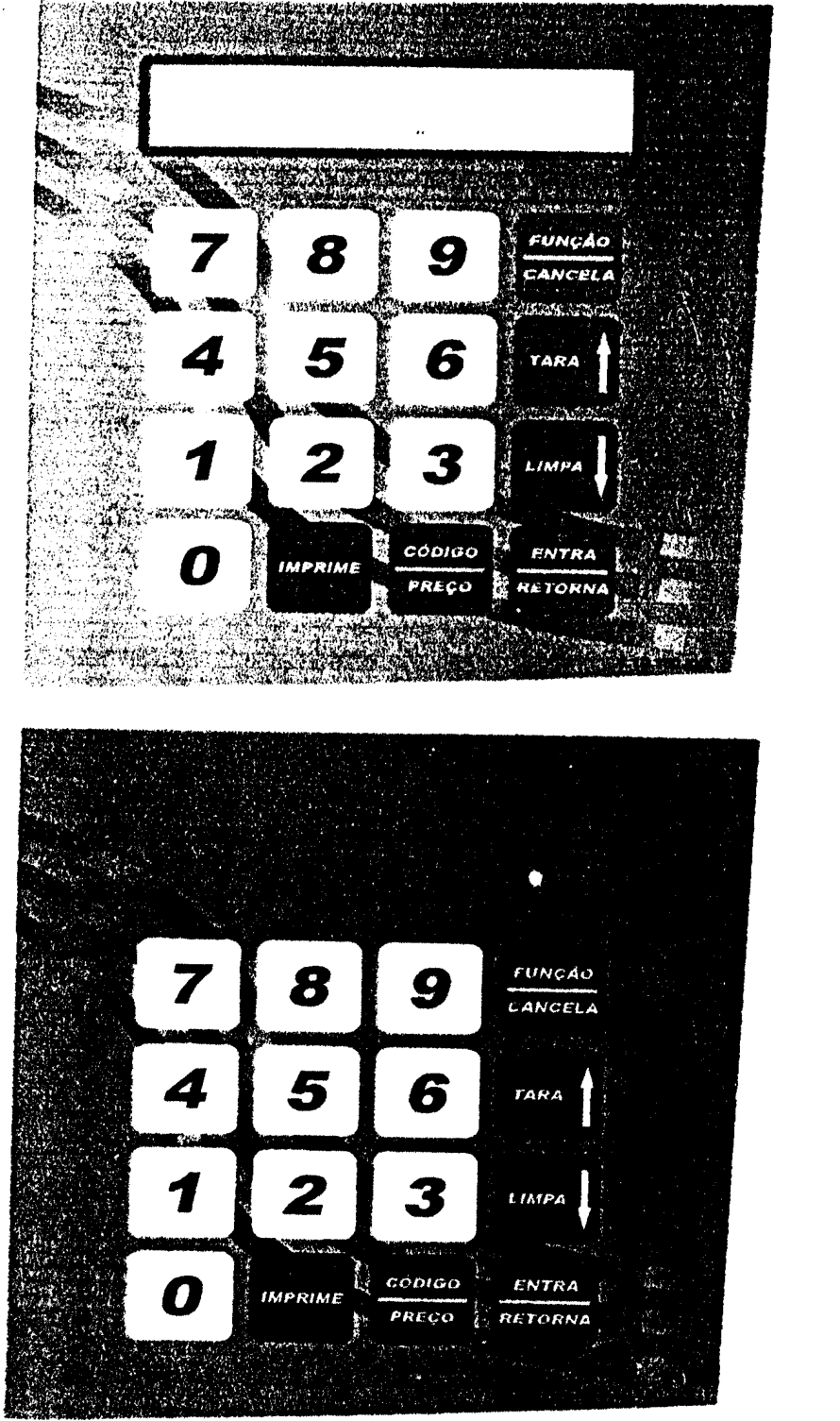 7
8
9
FUNÇÃO
CANCELA
4
5
6
TARA
1
2
3
LIMPA
0
IMPRIME
CÓDIGO
PREÇO
ENTRA
RETORNA

7
8
9
FUNÇÃO
CANCELA
4
5
6
TARA
1
2
3
LIMPA
0
IMPRIME
CÓDIGO
PREÇO
ENTRA
RETORNA